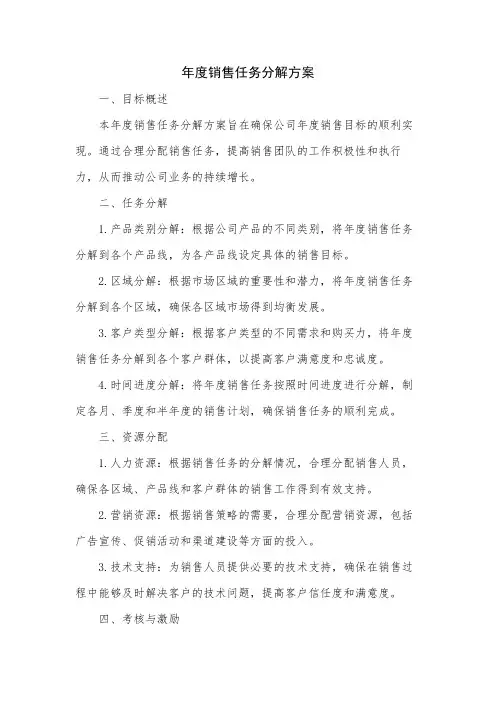 年度销售任务分解方案

一、目标概述

本年度销售任务分解方案旨在确保公司年度销售目标的顺利实现。通过合理分配销售任务，提高销售团队的工作积极性和执行力，从而推动公司业务的持续增长。

二、任务分解

1. 产品类别分解：根据公司产品的不同类别，将年度销售任务分解到各个产品线，为各产品线设定具体的销售目标。

2. 区域分解：根据市场区域的重要性和潜力，将年度销售任务分解到各个区域，确保各区域市场得到均衡发展。

3. 客户类型分解：根据客户类型的不同需求和购买力，将年度销售任务分解到各个客户群体，以提高客户满意度和忠诚度。

4. 时间进度分解：将年度销售任务按照时间进度进行分解，制定各月、季度和半年度的销售计划，确保销售任务的顺利完成。

三、资源分配

1. 人力资源：根据销售任务的分解情况，合理分配销售人员，确保各区域、产品线和客户群体的销售工作得到有效支持。

2. 营销资源：根据销售策略的需要，合理分配营销资源，包括广告宣传、促销活动和渠道建设等方面的投入。

3. 技术支持：为销售人员提供必要的技术支持，确保在销售过程中能够及时解决客户的技术问题，提高客户信任度和满意度。

四、考核与激励